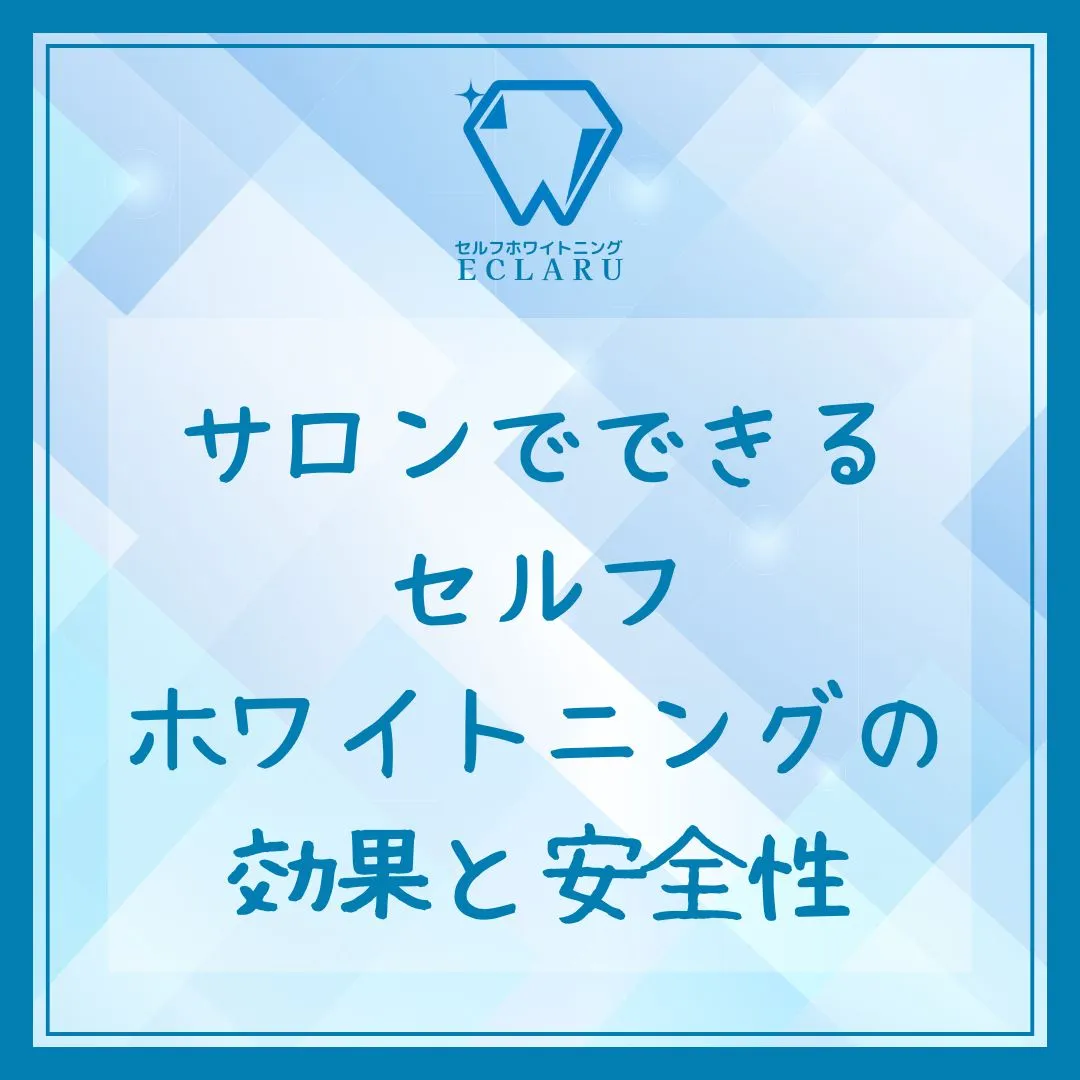 セルフホワイトニング
ECLARU

サロンでできる
セルフ
ホワイトニングの
効果と安全性